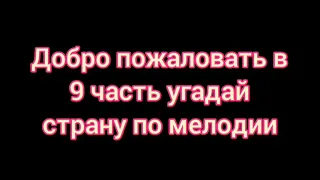 Добро пожаловать в 9 часть угадай страну по мелодии